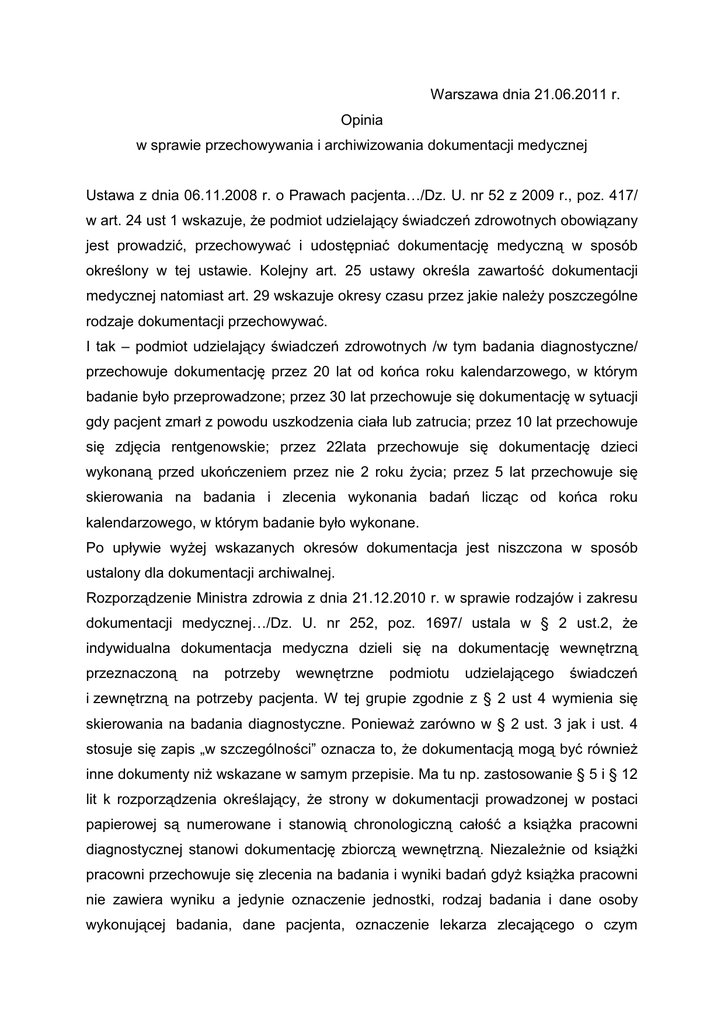 Warszawa dnia 21.06.2011 r.

Opinia

w sprawie przechowywania i archiwizowania dokumentacji medycznej

Ustawa z dnia 06.11.2008 r. o Prawach pacjenta…/Dz. U. nr 52 z 2009 r., poz. 417/ w art. 24 ust 1 wskazuje, że podmiot udzielający świadczeń zdrowotnych obowiązany jest prowadzić, przechowywać i udostępniać dokumentację medyczną w sposób określony w tej ustawie. Kolejny art. 25 ustawy określa zawartość dokumentacji medycznej natomiast art. 29 wskazuje okresy czasu przez jakie należy poszczególne rodzaje dokumentacji przechowywać.

I tak – podmiot udzielający świadczeń zdrowotnych /w tym badania diagnostyczne/ przechowuje dokumentację przez 20 lat od końca roku kalendarzowego, w którym badanie było przeprowadzone; przez 30 lat przechowuje się dokumentację w sytuacji gdy pacjent zmarł z powodu uszkodzenia ciała lub zatrucia; przez 10 lat przechowuje się zdjęcia rentgenowskie; przez 22lata przechowuje się dokumentację dzieci wykonaną przed ukończeniem przez nie 2 roku życia; przez 5 lat przechowuje się skierowania na badania i zlecenia wykonania badań licząc od końca roku kalendarzowego, w którym badanie było wykonane.

Po upływie wyżej wskazanych okresów dokumentacja jest niszczona w sposób ustalony dla dokumentacji archiwalnej.

Rozporządzenie Ministra zdrowia z dnia 21.12.2010 r. w sprawie rodzajów i zakresu dokumentacji medycznej…/Dz. U. nr 252, poz. 1697/ ustala w § 2 ust.2, że indywidualna dokumentacja medyczna dzieli się na dokumentację wewnętrzną przeznaczoną na potrzeby wewnętrzne podmiotu udzielającego świadczeń i zewnętrzną na potrzeby pacjenta. W tej grupie zgodnie z § 2 ust 4 wymienia się skierowania na badania diagnostyczne. Ponieważ zarówno w § 2 ust. 3 jak i ust. 4 stosuje się zapis „w szczególności” oznacza to, że dokumentacją mogą być również inne dokumenty niż wskazane w samym przepisie. Ma tu np. zastosowanie § 5 i § 12 lit k rozporządzenia określający, że strony w dokumentacji prowadzonej w postaci papierowej są numerowane i stanowią chronologiczną całość a książka pracowni diagnostycznej stanowi dokumentację zbiorczą wewnętrzną. Niezależnie od książki pracowni przechowuje się zlecenia na badania i wyniki badań gdyż książka pracowni nie zawiera wyniku a jedynie oznaczenie jednostki, rodzaj badania i dane osoby wykonującej badania, dane pacjenta, oznaczenie lekarza zlecającego o czym